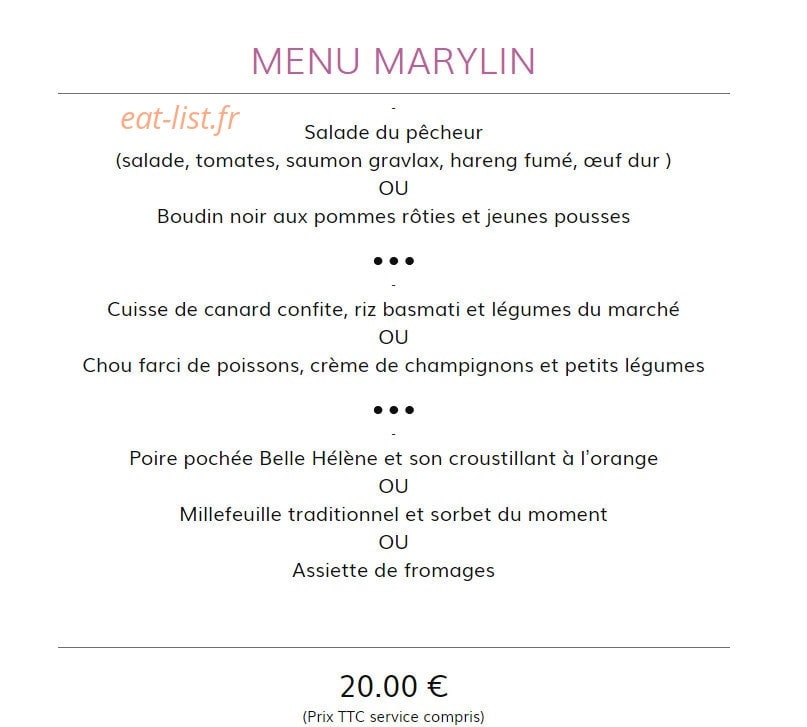 MENU MARYLIN

-

Salade du pêcheur
(salade, tomates, saumon gravlax, hareng fumé, œuf dur )
OU
Boudin noir aux pommes rôties et jeunes pousses

•••
-
Cuisse de canard confite, riz basmati et légumes du marché
OU
Chou farci de poissons, crème de champignons et petits légumes

•••
-
Poire pochée Belle Hélène et son croustillant à l'orange
OU
Millefeuille traditionnel et sorbet du moment
OU
Assiette de fromages

20.00 €
(Prix TTC service compris)

eat-list.fr